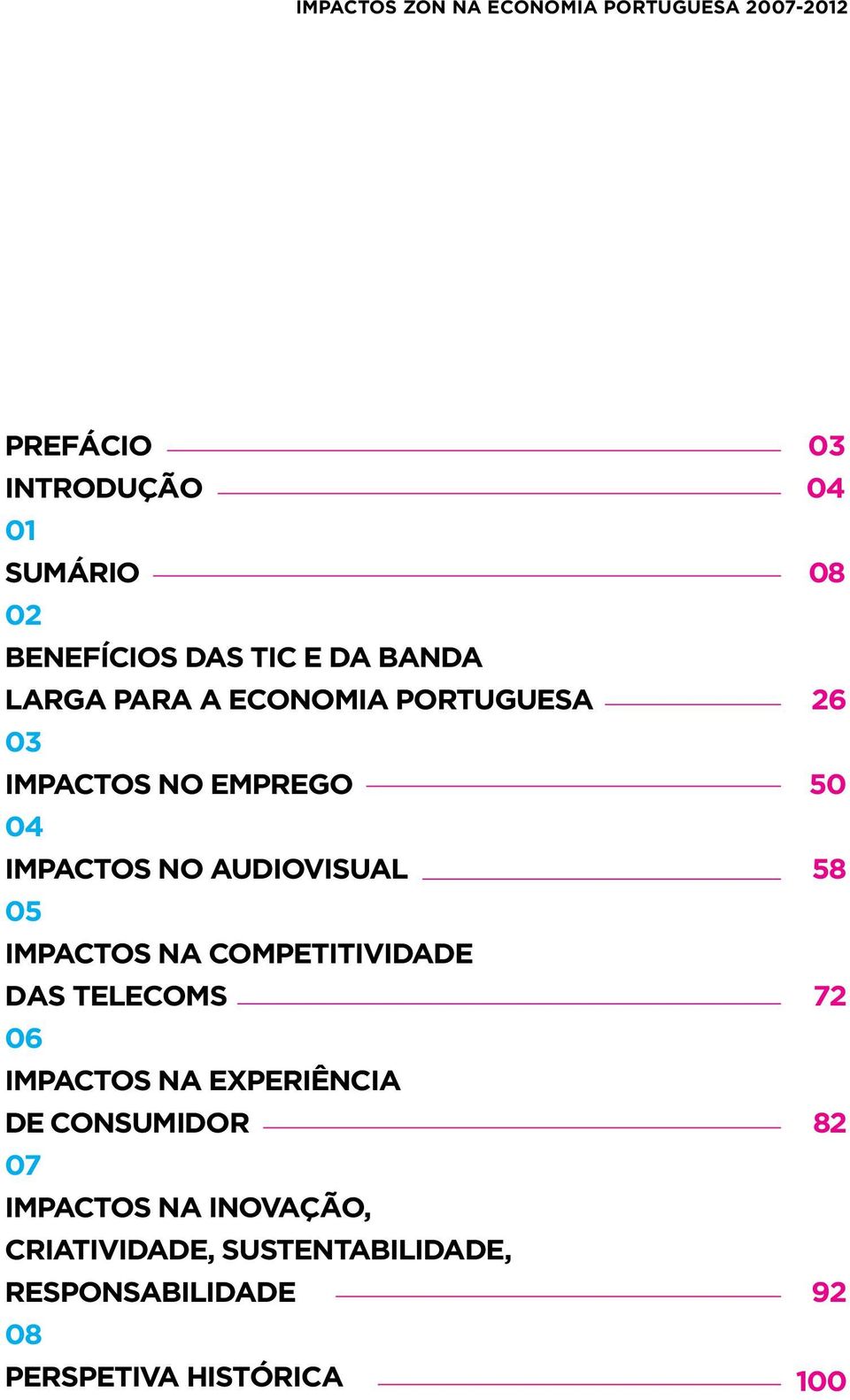 IMPACTOS ZON NA ECONOMIA PORTUGUESA 2007-2012

PREFÁCIO 03
INTRODUÇÃO 04
01
SUMÁRIO 08
02
BENEFÍCIOS DAS TIC E DA BANDA LARGA PARA A ECONOMIA PORTUGUESA 26
03
IMPACTOS NO EMPREGO 50
04
IMPACTOS NO AUDIOVISUAL 58
05
IMPACTOS NA COMPETITIVIDADE DAS TELECOMS 72
06
IMPACTOS NA EXPERIÊNCIA DE CONSUMIDOR 82
07
IMPACTOS NA INOVAÇÃO, CRIATIVIDADE, SUSTENTABILIDADE, RESPONSABILIDADE 92
08
PERSPETIVA HISTÓRICA 100